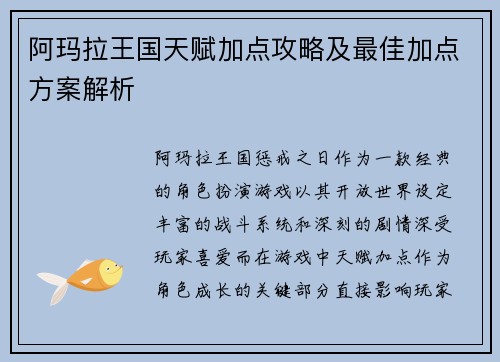 阿玛拉王国天赋加点攻略及最佳加点方案解析

阿玛拉王国惩戒之日作为一款经典的角色扮演游戏以其开放世界设定丰富的战斗系统和深刻的剧情深受玩家喜爱而在游戏中天赋加点作为角色成长的关键部分直接影响玩家